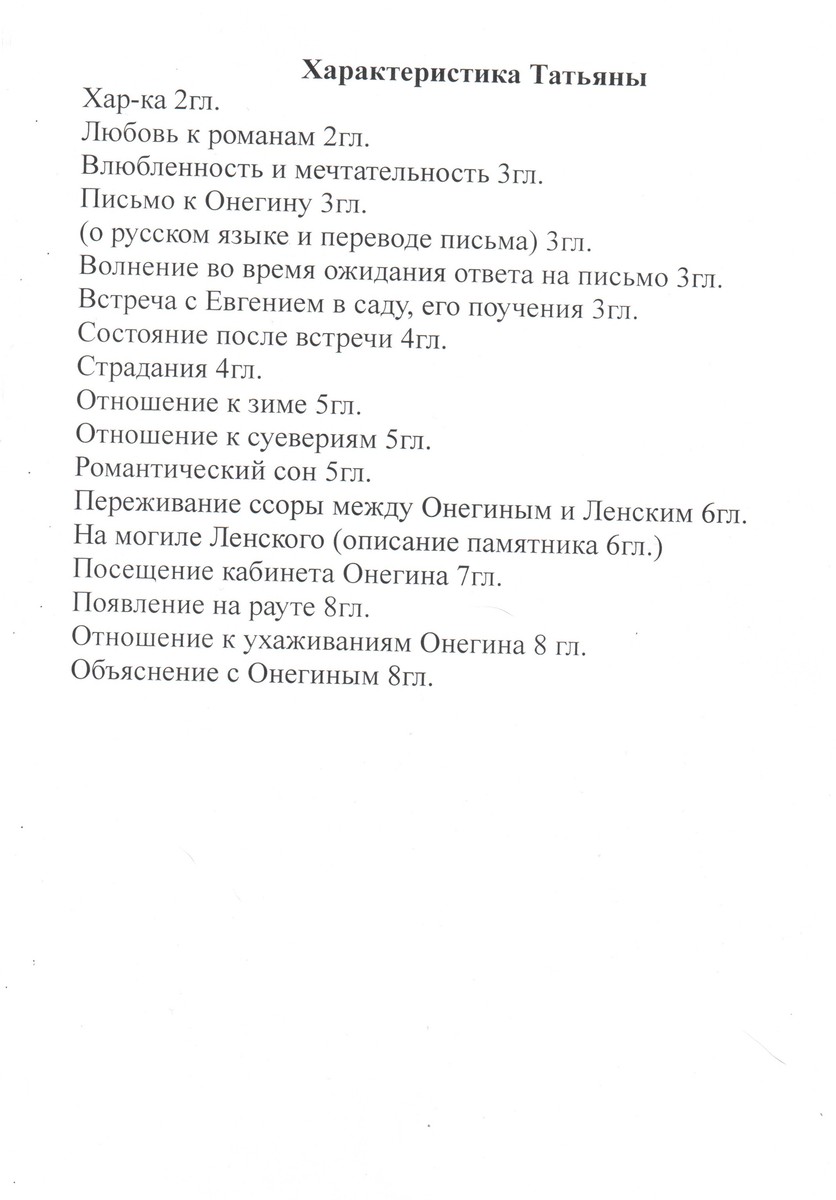 Характеристика Татьяны

Хар-ка 2гл.
Любовь к романам 2гл.
Влюбленность и мечтательность 3гл.
Письмо к Онегину 3гл.
(о русском языке и переводе письма) 3гл.
Волнение во время ожидания ответа на письмо 3гл.
Встреча с Евгением в саду, его поучения 3гл.
Состояние после встречи 4гл.
Страдания 4гл.
Отношение к зиме 5гл.
Отношение к суевериям 5гл.
Романтический сон 5гл.
Переживание ссоры между Онегиным и Ленским 6гл.
На могиле Ленского (описание памятника 6гл.)
Посещение кабинета Онегина 7гл.
Появление на рауте 8гл.
Отношение к ухаживаниям Онегина 8 гл.
Объяснение с Онегиным 8гл.